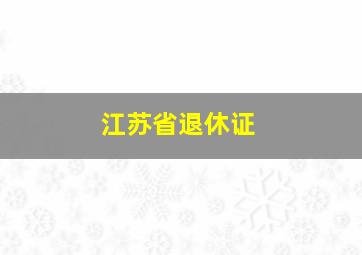 江苏省退休证